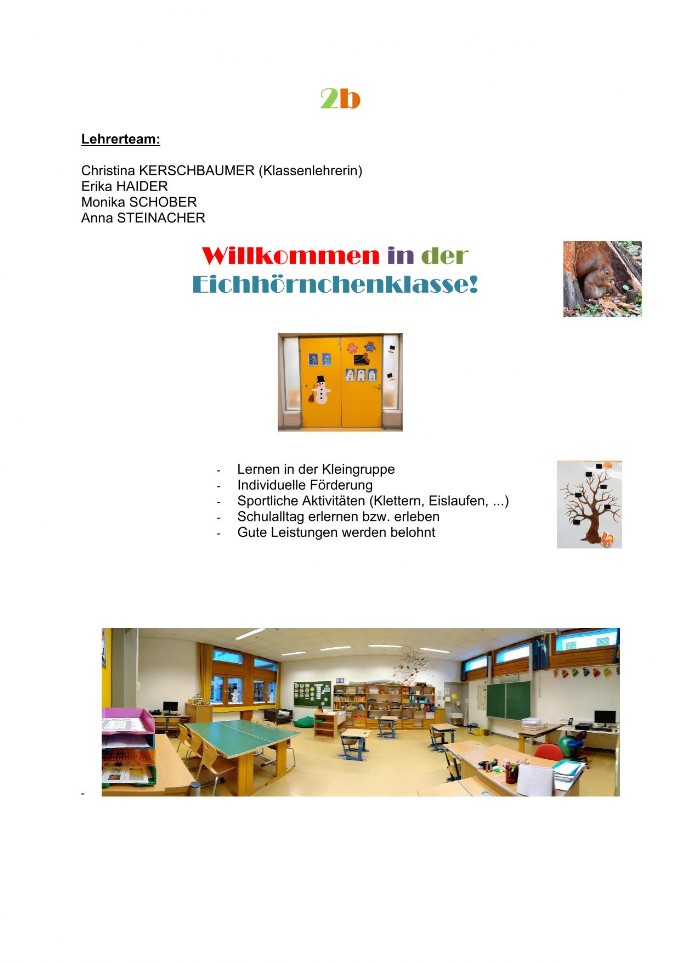 2b

Lehrerteam:

Christina KERSCHBAUMER (Klassenlehrerin)
Erika HAIDER
Monika SCHOBER
Anna STEINACHER

Willkommen in der Eichhörnchenklasse!

- Lernen in der Kleingruppe
- Individuelle Förderung
- Sportliche Aktivitäten (Klettern, Eislaufen, ...)
- Schulalltag erlernen bzw. erleben
- Gute Leistungen werden belohnt

-